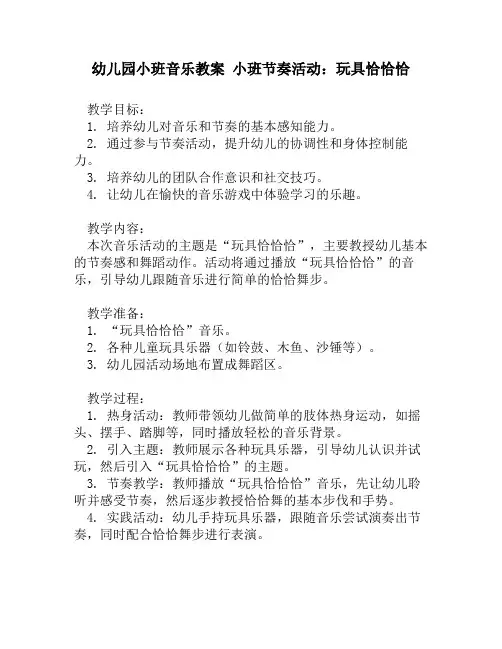 幼儿园小班音乐教案 小班节奏活动：玩具恰恰恰

教学目标：
1. 培养幼儿对音乐和节奏的基本感知能力。
2. 通过参与节奏活动，提升幼儿的协调性和身体控制能力。
3. 培养幼儿的团队合作意识和社交技巧。
4. 让幼儿在愉快的音乐游戏中体验学习的乐趣。

教学内容：
本次音乐活动的主题是“玩具恰恰恰”，主要教授幼儿基本的节奏感和舞蹈动作。活动将通过播放“玩具恰恰恰”的音乐，引导幼儿跟随音乐进行简单的恰恰舞步。

教学准备：
1. “玩具恰恰恰”音乐。
2. 各种儿童玩具乐器（如铃鼓、木鱼、沙锤等）。
3. 幼儿园活动场地布置成舞蹈区。

教学过程：
1. 热身活动：教师带领幼儿做简单的肢体热身运动，如摇头、摆手、踏脚等，同时播放轻松的音乐背景。
2. 引入主题：教师展示各种玩具乐器，引导幼儿认识并试玩，然后引入“玩具恰恰恰”的主题。
3. 节奏教学：教师播放“玩具恰恰恰”音乐，先让幼儿聆听并感受节奏，然后逐步教授恰恰舞的基本步伐和手势。
4. 实践活动：幼儿手持玩具乐器，跟随音乐尝试演奏出节奏，同时配合恰恰舞步进行表演。